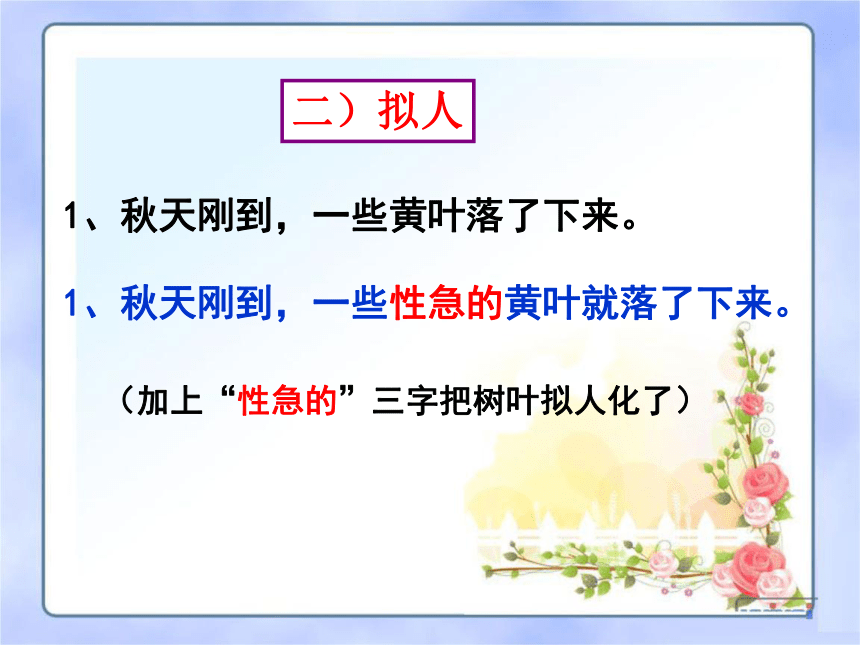 二）拟人

1、秋天刚到，一些黄叶落了下来。

1、秋天刚到，一些性急的黄叶就落了下来。

（加上“性急的”三字把树叶拟人化了）